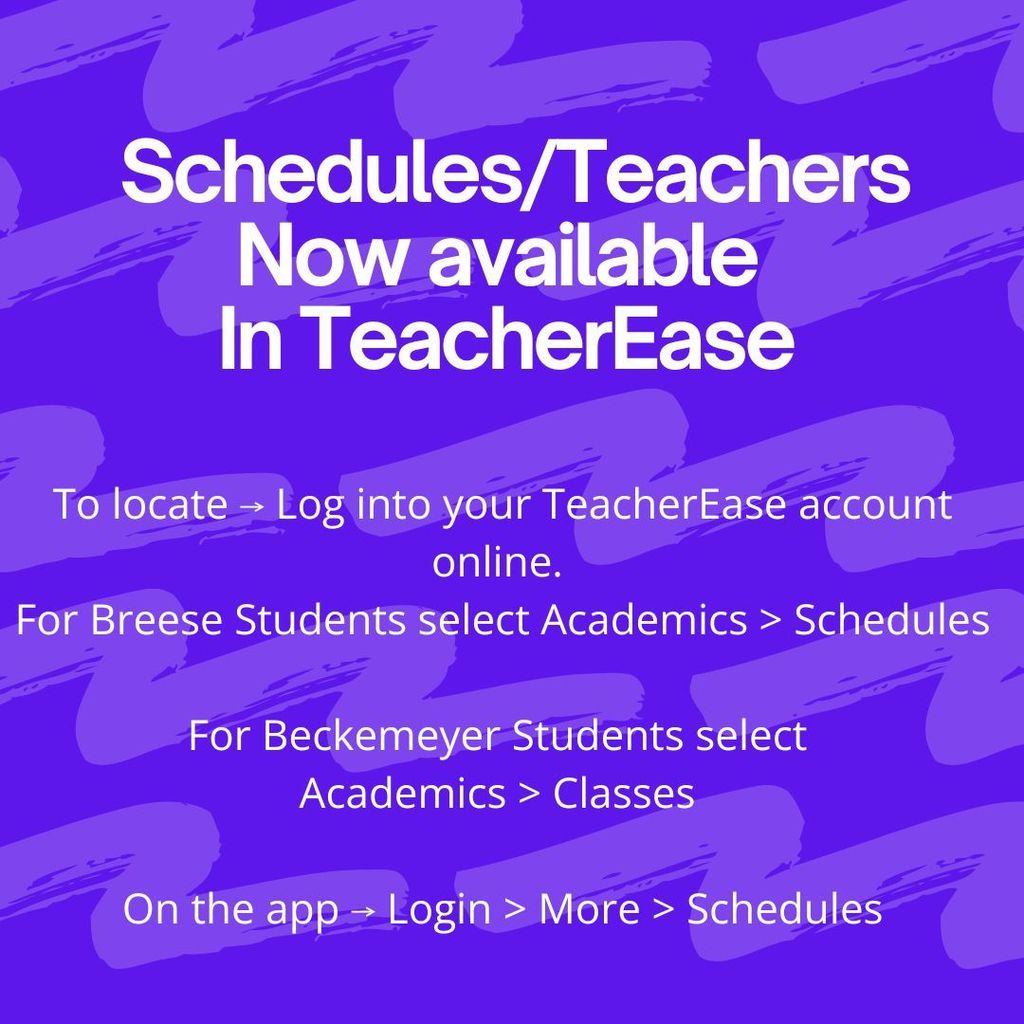 Schedules/Teachers
Now available
In TeacherEase

To locate → Log into your TeacherEase account online.
For Breese Students select Academics > Schedules

For Beckemeyer Students select Academics > Classes

On the app → Login > More > Schedules